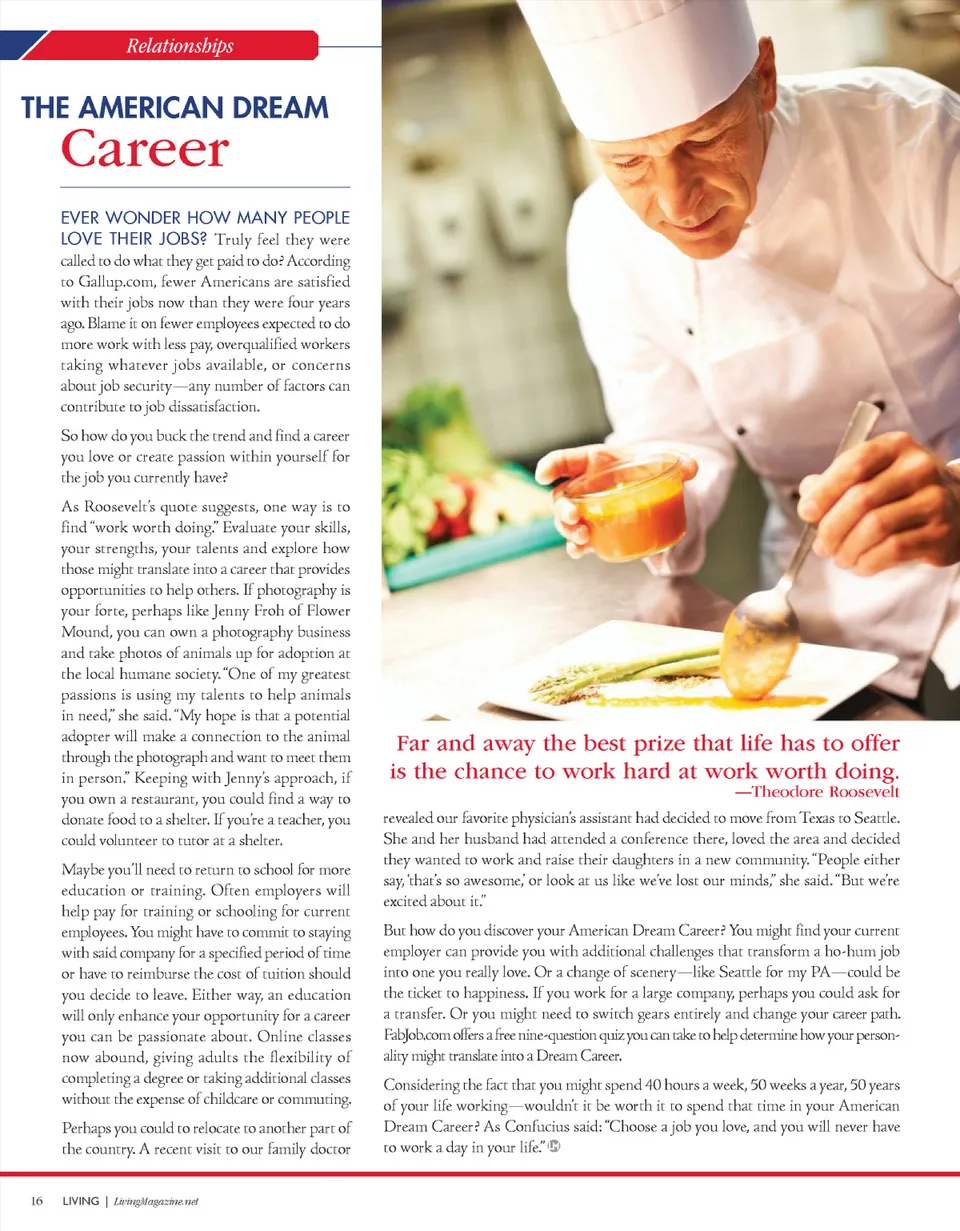 Relationships

THE AMERICAN DREAM
Career

EVER WONDER HOW MANY PEOPLE LOVE THEIR JOBS? Truly feel they were called to do what they get paid to do? According to Gallup.com, fewer Americans are satisfied with their jobs now than they were four years ago. Blame it on fewer employees expected to do more work with less pay, overqualified workers taking whatever jobs available, or concerns about job security—any number of factors can contribute to job dissatisfaction.

So how do you buck the trend and find a career you love or create passion within yourself for the job you currently have?

As Roosevelt's quote suggests, one way is to find "work worth doing." Evaluate your skills, your strengths, your talents and explore how those might translate into a career that provides opportunities to help others. If photography is your forte, perhaps like Jenny Froh of Flower Mound, you can own a photography business and take photos of animals up for adoption at the local humane society. "One of my greatest passions is using my talents to help animals in need," she said. "My hope is that a potential adopter will make a connection to the animal through the photograph and want to meet them in person." Keeping with Jenny's approach, if you own a restaurant, you could find a way to donate food to a shelter. If you're a teacher, you could volunteer to tutor at a shelter.

Maybe you'll need to return to school for more education or training. Often employers will help pay for training or schooling for current employees. You might have to commit to staying with said company for a specified period of time or have to reimburse the cost of tuition should you decide to leave. Either way, an education will only enhance your opportunity for a career you can be passionate about. Online classes now abound, giving adults the flexibility of completing a degree or taking additional classes without the expense of childcare or commuting.

Perhaps you could to relocate to another part of the country. A recent visit to our family doctor

Far and away the best prize that life has to offer is the chance to work hard at work worth doing.
—Theodore Roosevelt

revealed our favorite physician's assistant had decided to move from Texas to Seattle. She and her husband had attended a conference there, loved the area and decided they wanted to work and raise their daughters in a new community. "People either say, 'that's so awesome,' or look at us like we've lost our minds," she said. "But we're excited about it."

But how do you discover your American Dream Career? You might find your current employer can provide you with additional challenges that transform a ho-hum job into one you really love. Or a change of scenery—like Seattle for my PA—could be the ticket to happiness. If you work for a large company, perhaps you could ask for a transfer. Or you might need to switch gears entirely and change your career path. FabJob.com offers a free nine-question quiz you can take to help determine how your personality might translate into a Dream Career.

Considering the fact that you might spend 40 hours a week, 50 weeks a year, 50 years of your life working—wouldn't it be worth it to spend that time in your American Dream Career? As Confucius said: "Choose a job you love, and you will never have to work a day in your life."

16 LIVING | LivingMagazine.net